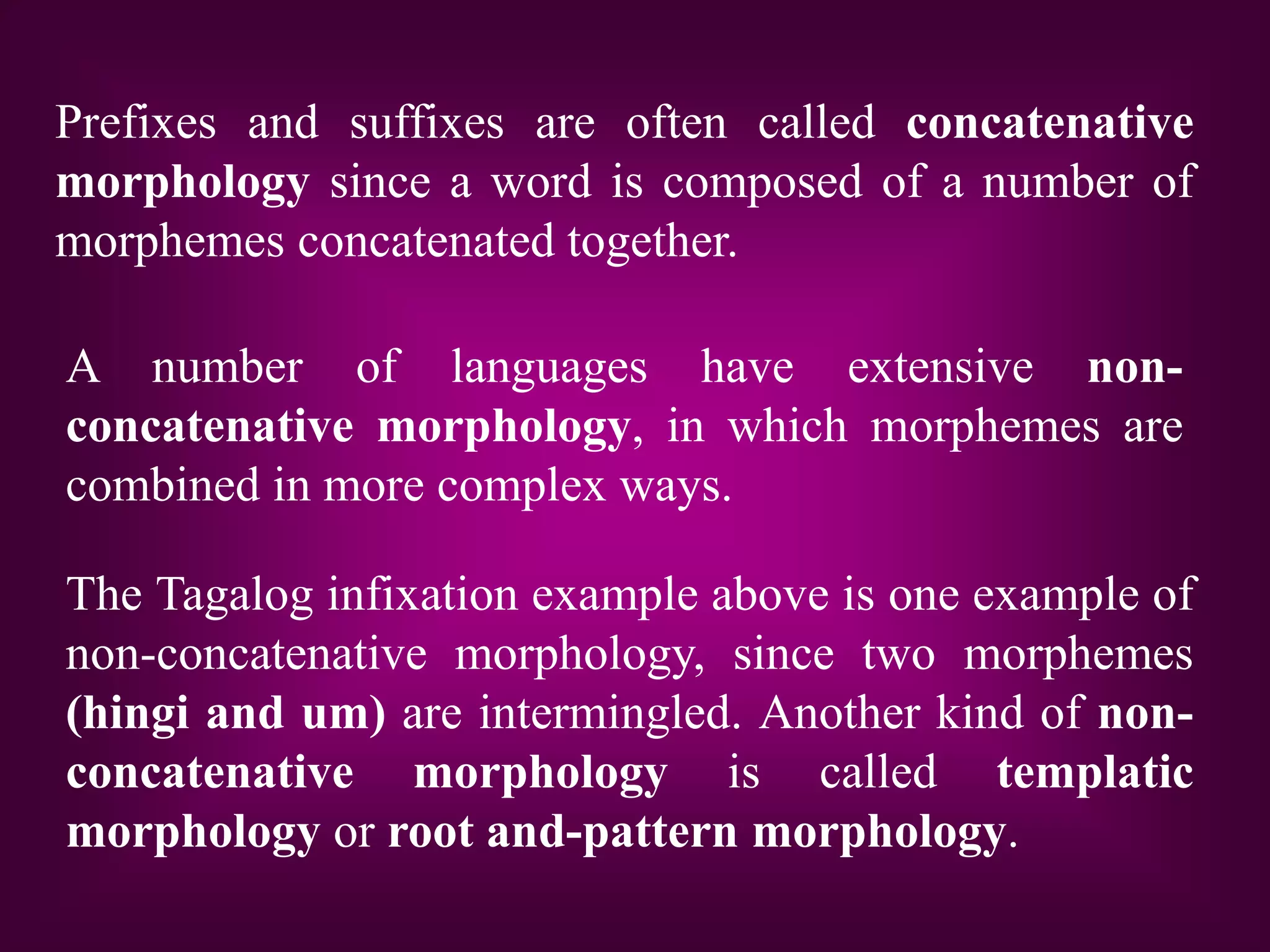 Prefixes and suffixes are often called concatenative morphology since a word is composed of a number of morphemes concatenated together.

A number of languages have extensive non-concatenative morphology, in which morphemes are combined in more complex ways.

The Tagalog infixation example above is one example of non-concatenative morphology, since two morphemes (hingi and um) are intermingled. Another kind of non-concatenative morphology is called templatic morphology or root and-pattern morphology.